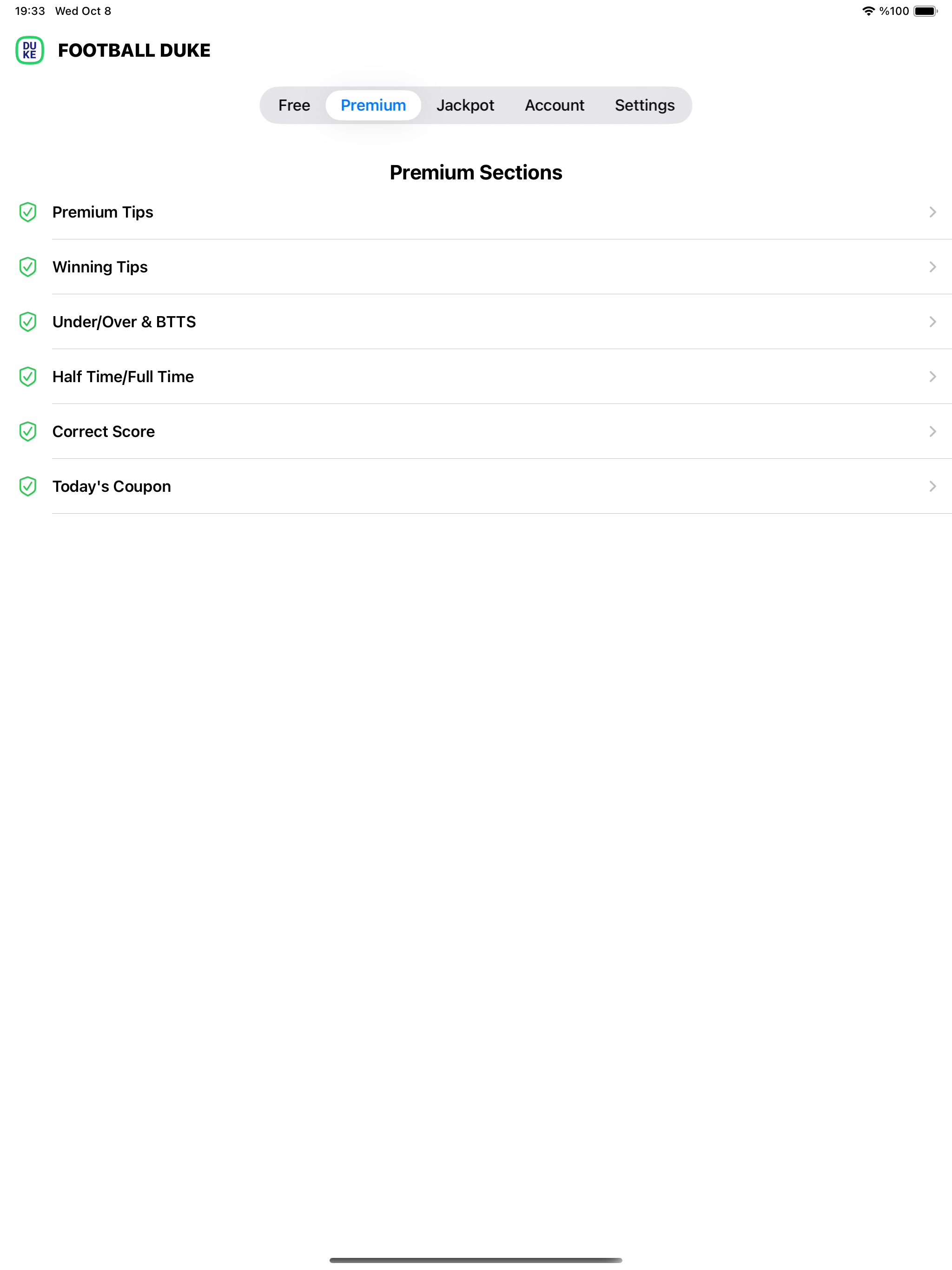 19:33 Wed Oct 8

%100

DU KE

FOOTBALL DUKE

Free Premium Jackpot Account Settings

Premium Sections

Premium Tips

Winning Tips

Under/Over & BTTS

Half Time/Full Time

Correct Score

Today's Coupon